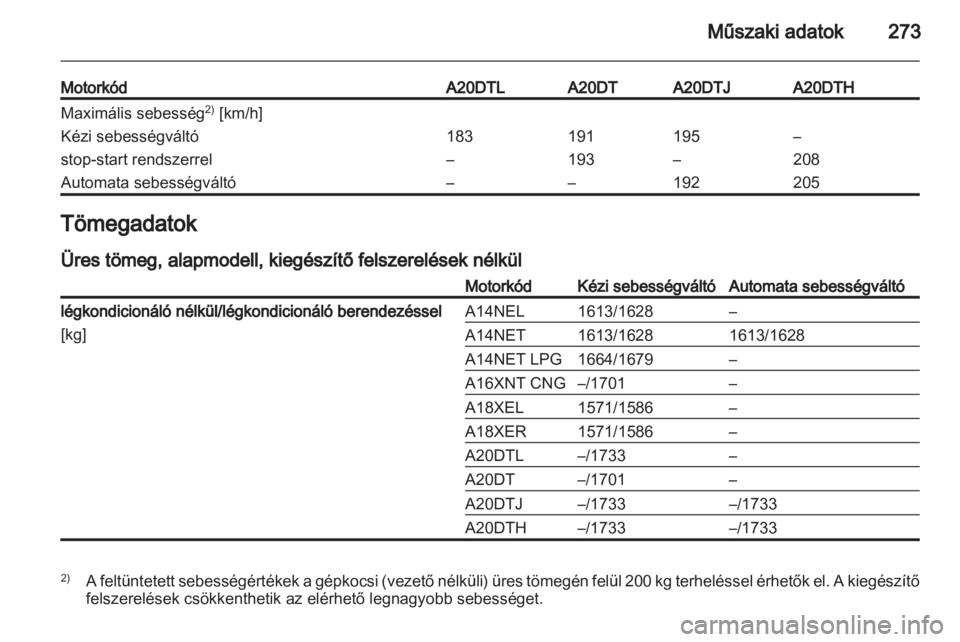 Műszaki adatok 273

| Motorkód | A20DTL | A20DT | A20DTJ | A20DTH |
|---|---|---|---|---|
| Maximális sebesség$^{2)}$ [km/h] | | | | |
| Kézi sebességváltó | 183 | 191 | 195 | – |
| stop-start rendszerrel | – | 193 | – | 208 |
| Automata sebességváltó | – | – | 192 | 205 |

Tömegadatok

Üres tömeg, alapmodell, kiegészítő felszerelések nélkül

| | Motorkód | Kézi sebességváltó | Automata sebességváltó |
|---|---|---|---|
| légkondicionáló nélkül/légkondicionáló berendezéssel | A14NEL | 1613/1628 | – |
| [kg] | A14NET | 1613/1628 | 1613/1628 |
| | A14NET LPG | 1664/1679 | – |
| | A16XNT CNG | –/1701 | – |
| | A18XEL | 1571/1586 | – |
| | A18XER | 1571/1586 | – |
| | A20DTL | –/1733 | – |
| | A20DT | –/1701 | – |
| | A20DTJ | –/1733 | –/1733 |
| | A20DTH | –/1733 | –/1733 |

$^{2)}$ A feltüntetett sebességértékek a gépkocsi (vezető nélküli) üres tömegén felül 200 kg terheléssel érhetők el. A kiegészítő felszerelések csökkenthetik az elérhető legnagyobb sebességet.

carmanualsonline.info